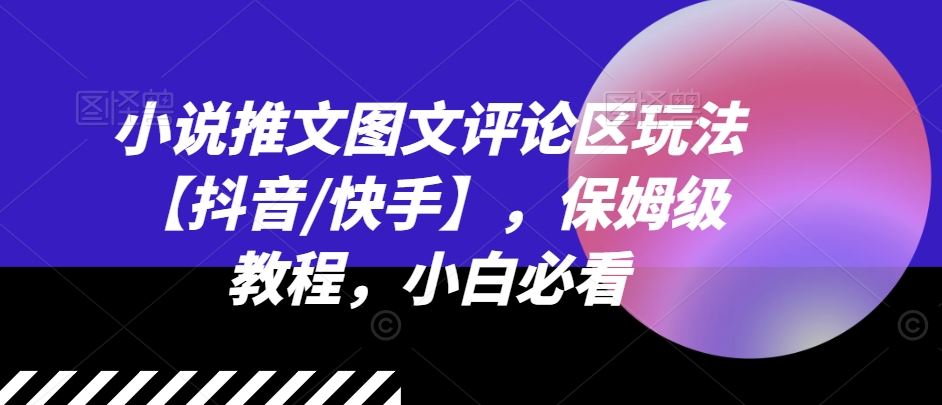 小说推文图文评论区玩法【抖音/快手】，保姆级教程，小白必看